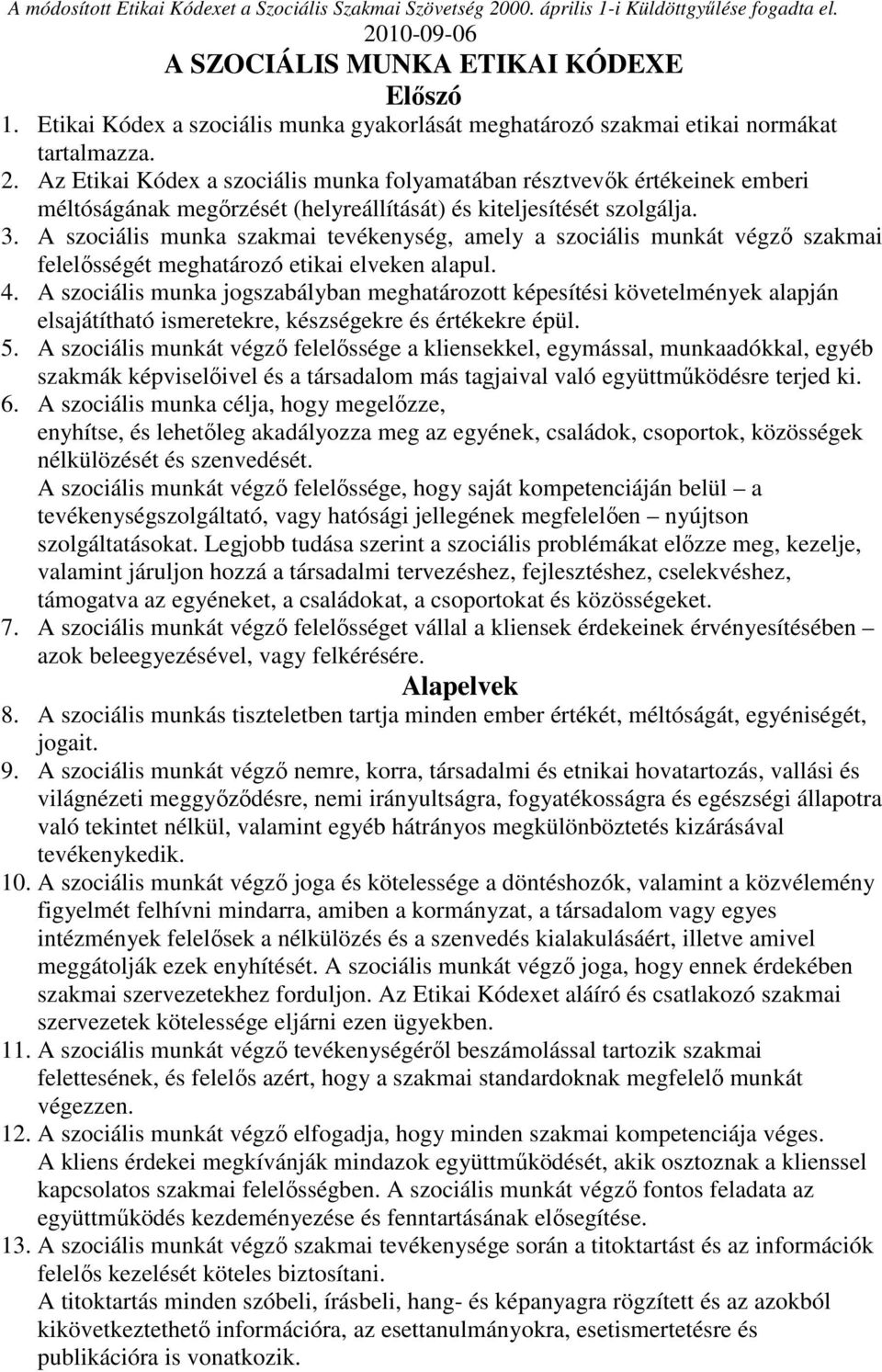 A módosított Etikai Kódexet a Szociális Szakmai Szövetség 2000. április 1-i Küldöttgyűlése fogadta el.
2010-09-06

A SZOCIÁLIS MUNKA ETIKAI KÓDEXE

Előszó

1. Etikai Kódex a szociális munka gyakorlását meghatározó szakmai etikai normákat tartalmazza.
2. Az Etikai Kódex a szociális munka folyamatában résztvevők értékeinek emberi méltóságának megőrzését (helyreállítását) és kiteljesítését szolgálja.
3. A szociális munka szakmai tevékenység, amely a szociális munkát végző szakmai felelősségét meghatározó etikai elveken alapul.
4. A szociális munka jogszabályban meghatározott képesítési követelmények alapján elsajátítható ismeretekre, készségekre és értékekre épül.
5. A szociális munkát végző felelőssége a kliensekkel, egymással, munkaadókkal, egyéb szakmák képviselőivel és a társadalom más tagjaival való együttműködésre terjed ki.
6. A szociális munka célja, hogy megelőzze, enyhítse, és lehetőleg akadályozza meg az egyének, családok, csoportok, közösségek nélkülözését és szenvedését.
A szociális munkát végző felelőssége, hogy saját kompetenciáján belül – a tevékenységszolgáltató, vagy hatósági jellegének megfelelően – nyújtson szolgáltatásokat. Legjobb tudása szerint a szociális problémákat előzze meg, kezelje, valamint járuljon hozzá a társadalmi tervezéshez, fejlesztéshez, cselekvéshez, támogatva az egyéneket, a családokat, a csoportokat és közösségeket.
7. A szociális munkát végző felelősséget vállal a kliensek érdekeinek érvényesítésében – azok beleegyezésével, vagy felkérésére.

Alapelvek

8. A szociális munkás tiszteletben tartja minden ember értékét, méltóságát, egyéniségét, jogait.
9. A szociális munkát végző nemre, korra, társadalmi és etnikai hovatartozás, vallási és világnézeti meggyőződésre, nemi irányultságra, fogyatékosságra és egészségi állapotra való tekintet nélkül, valamint egyéb hátrányos megkülönböztetés kizárásával tevékenykedik.
10. A szociális munkát végző joga és kötelessége a döntéshozók, valamint a közvélemény figyelmét felhívni mindarra, amiben a kormányzat, a társadalom vagy egyes intézmények felelősek a nélkülözés és a szenvedés kialakulásáért, illetve amivel meggátolják ezek enyhítését. A szociális munkát végző joga, hogy ennek érdekében szakmai szervezetekhez forduljon. Az Etikai Kódexet aláíró és csatlakozó szakmai szervezetek kötelessége eljárni ezen ügyekben.
11. A szociális munkát végző tevékenységéről beszámolással tartozik szakmai felettesének, és felelős azért, hogy a szakmai standardoknak megfelelő munkát végezzen.
12. A szociális munkát végző elfogadja, hogy minden szakmai kompetenciája véges.
A kliens érdekei megkívánják mindazok együttműködését, akik osztoznak a klienssel kapcsolatos szakmai felelősségben. A szociális munkát végző fontos feladata az együttműködés kezdeményezése és fenntartásának elősegítése.
13. A szociális munkát végző szakmai tevékenysége során a titoktartást és az információk felelős kezelését köteles biztosítani.
A titoktartás minden szóbeli, írásbeli, hang- és képanyagra rögzített és az azokból kikövetkeztethető információra, az esettanulmányokra, esetismertetésre és publikációra is vonatkozik.